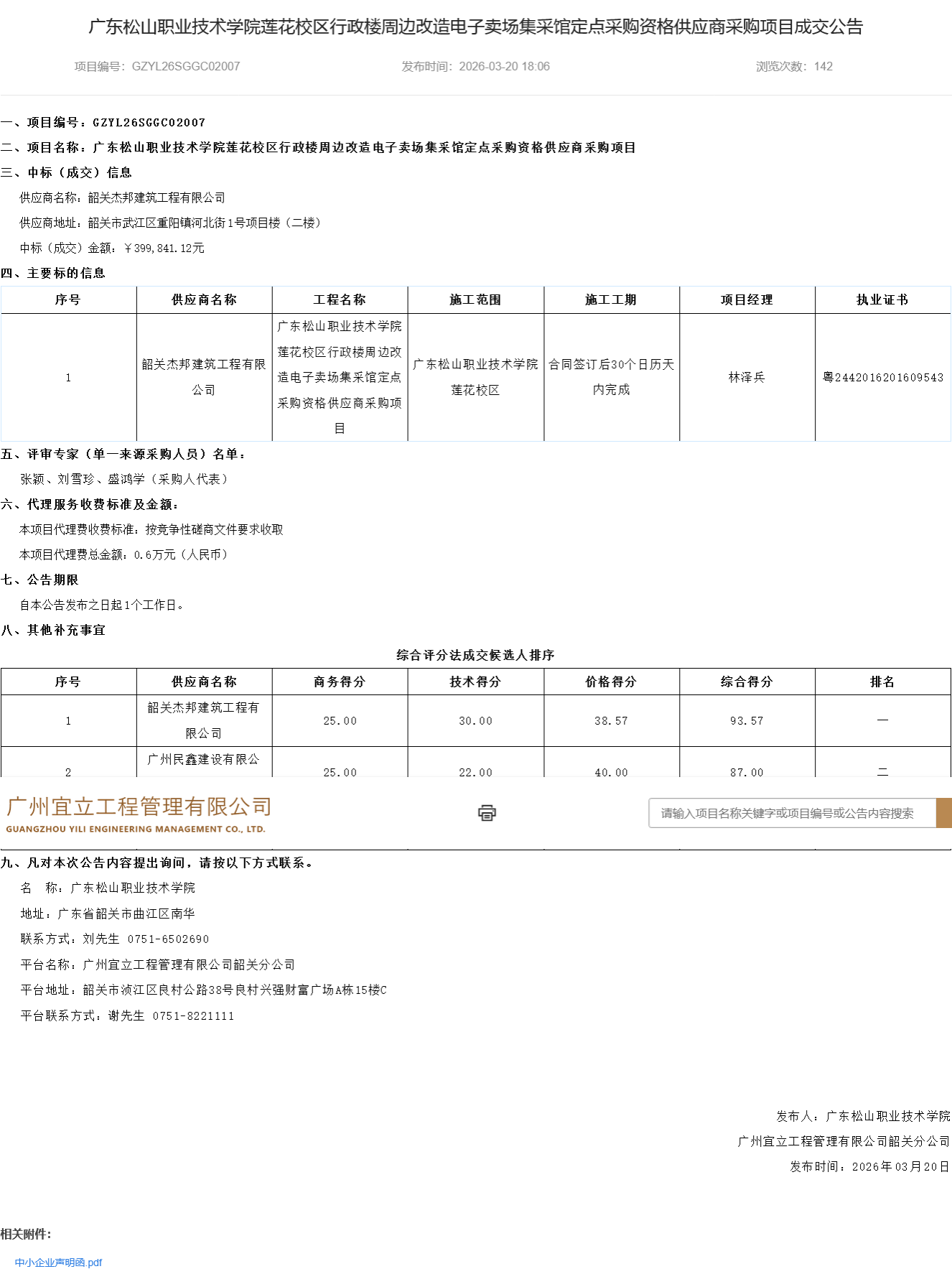 广东松山职业技术学院莲花校区行政楼周边改造电子卖场集采馆定点采购资格供应商采购项目成交公告

项目编号：GZYL26SGGC02007　　发布时间：2026-03-20 18:06　　浏览次数：142

一、项目编号：GZYL26SGGC02007

二、项目名称：广东松山职业技术学院莲花校区行政楼周边改造电子卖场集采馆定点采购资格供应商采购项目

三、中标（成交）信息

供应商名称：韶关杰邦建筑工程有限公司

供应商地址：韶关市武江区重阳镇河北街1号项目楼（二楼）

中标（成交）金额：￥399,841.12元

四、主要标的信息

| 序号 | 供应商名称 | 工程名称 | 施工范围 | 施工工期 | 项目经理 | 执业证书 |
|---|---|---|---|---|---|---|
| 1 | 韶关杰邦建筑工程有限公司 | 广东松山职业技术学院莲花校区行政楼周边改造电子卖场集采馆定点采购资格供应商采购项目 | 广东松山职业技术学院莲花校区 | 合同签订后30个日历天内完成 | 林泽兵 | 粤2442016201609543 |

五、评审专家（单一来源采购人员）名单：

张颖、刘雪珍、盛鸿学（采购人代表）

六、代理服务收费标准及金额：

本项目代理费收费标准：按竞争性磋商文件要求收取

本项目代理费总金额：0.6万元（人民币）

七、公告期限

自本公告发布之日起1个工作日。

八、其他补充事宜

综合评分法成交候选人排序

| 序号 | 供应商名称 | 商务得分 | 技术得分 | 价格得分 | 综合得分 | 排名 |
|---|---|---|---|---|---|---|
| 1 | 韶关杰邦建筑工程有限公司 | 25.00 | 30.00 | 38.57 | 93.57 | 一 |
| 2 | 广州民鑫建设有限公 | 25.00 | 22.00 | 40.00 | 87.00 | 二 |

广州宜立工程管理有限公司
GUANGZHOU YILI ENGINEERING MANAGEMENT CO., LTD.

请输入项目名称关键字或项目编号或公告内容搜索

九、凡对本次公告内容提出询问，请按以下方式联系。

名　称：广东松山职业技术学院

地址：广东省韶关市曲江区南华

联系方式：刘先生 0751-6502690

平台名称：广州宜立工程管理有限公司韶关分公司

平台地址：韶关市浈江区良村公路38号良村兴强财富广场A栋15楼C

平台联系方式：谢先生 0751-8221111

发布人：广东松山职业技术学院

广州宜立工程管理有限公司韶关分公司

发布时间：2026年03月20日

相关附件：

中小企业声明函.pdf